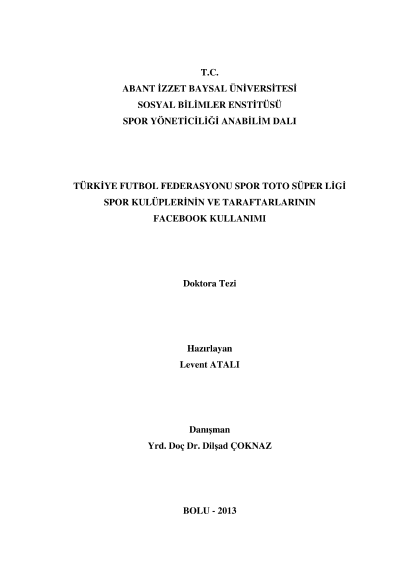 T.C.
ABANT İZZET BAYSAL ÜNİVERSİTESİ
SOSYAL BİLİMLER ENSTİTÜSÜ
SPOR YÖNETİCİLİĞİ ANABİLİM DALI

TÜRKİYE FUTBOL FEDERASYONU SPOR TOTO SÜPER LİGİ
SPOR KULÜPLERİNİN VE TARAFTARLARININ
FACEBOOK KULLANIMI

Doktora Tezi

Hazırlayan
Levent ATALI

Danışman
Yrd. Doç Dr. Dilşad ÇOKNAZ

BOLU - 2013